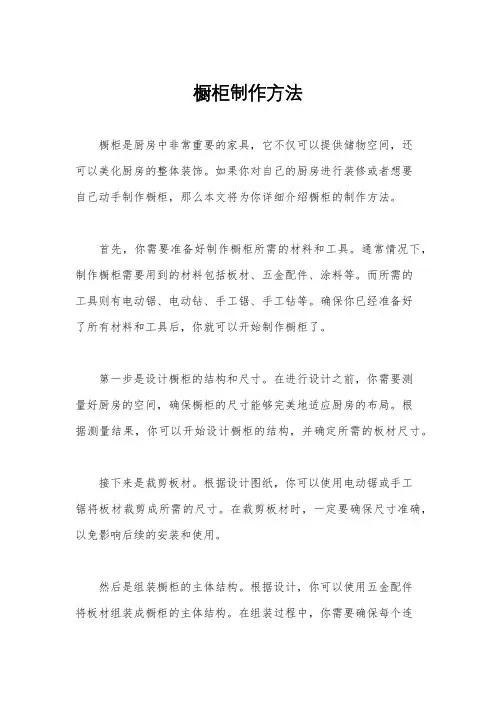 橱柜制作方法

橱柜是厨房中非常重要的家具，它不仅可以提供储物空间，还可以美化厨房的整体装饰。如果你对自己的厨房进行装修或者想要自己动手制作橱柜，那么本文将为你详细介绍橱柜的制作方法。

首先，你需要准备好制作橱柜所需的材料和工具。通常情况下，制作橱柜需要用到的材料包括板材、五金配件、涂料等。而所需的工具则有电动锯、电动钻、手工锯、手工钻等。确保你已经准备好了所有材料和工具后，你就可以开始制作橱柜了。

第一步是设计橱柜的结构和尺寸。在进行设计之前，你需要测量好厨房的空间，确保橱柜的尺寸能够完美地适应厨房的布局。根据测量结果，你可以开始设计橱柜的结构，并确定所需的板材尺寸。

接下来是裁剪板材。根据设计图纸，你可以使用电动锯或手工锯将板材裁剪成所需的尺寸。在裁剪板材时，一定要确保尺寸准确，以免影响后续的安装和使用。

然后是组装橱柜的主体结构。根据设计，你可以使用五金配件将板材组装成橱柜的主体结构。在组装过程中，你需要确保每个连